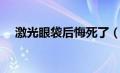 激光眼袋后悔死了（